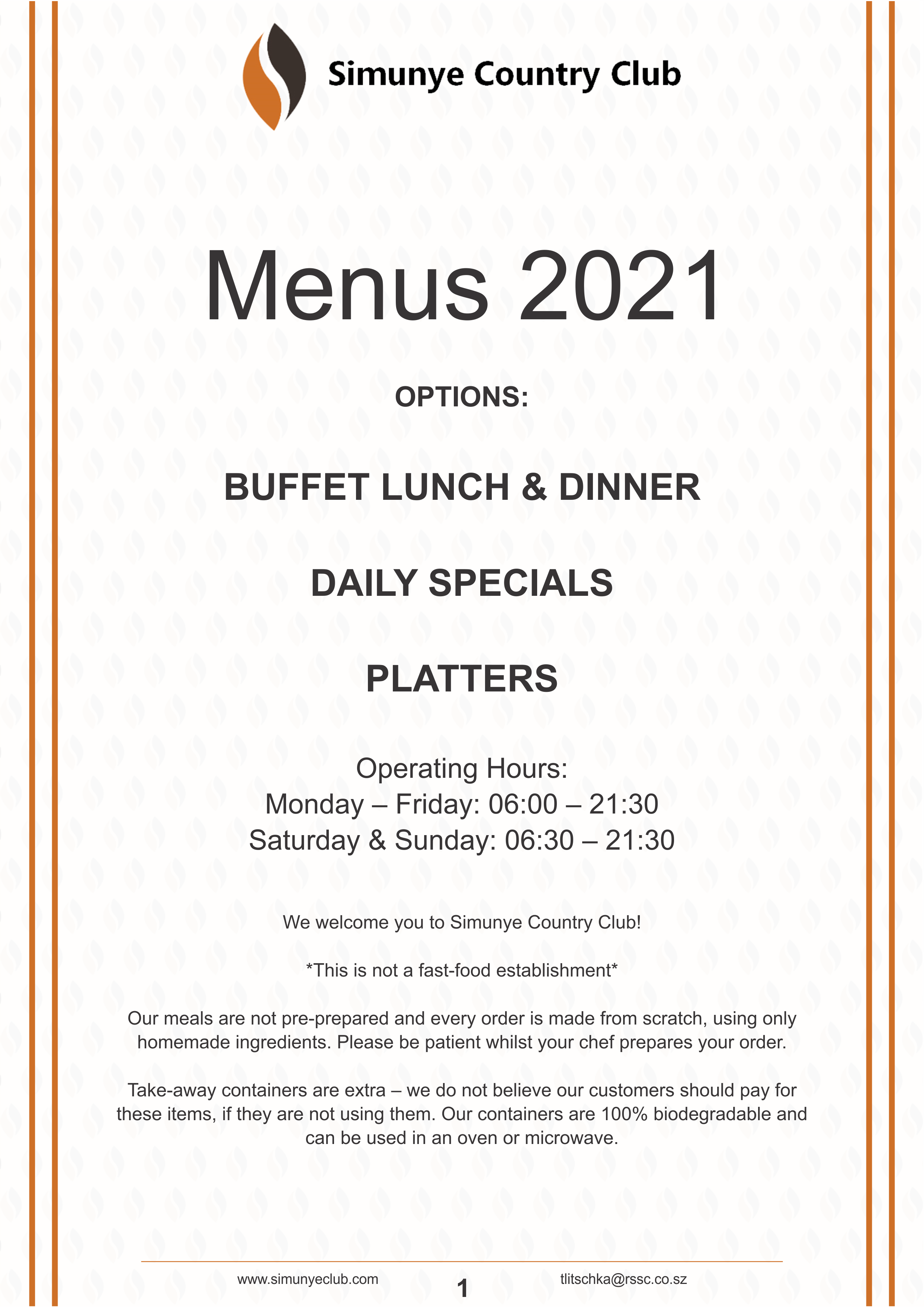 Simunye Country Club

Menus 2021

OPTIONS:

BUFFET LUNCH & DINNER

DAILY SPECIALS

PLATTERS

Operating Hours:
Monday – Friday: 06:00 – 21:30
Saturday & Sunday: 06:30 – 21:30

We welcome you to Simunye Country Club!

*This is not a fast-food establishment*

Our meals are not pre-prepared and every order is made from scratch, using only homemade ingredients. Please be patient whilst your chef prepares your order.

Take-away containers are extra – we do not believe our customers should pay for these items, if they are not using them. Our containers are 100% biodegradable and can be used in an oven or microwave.

www.simunyeclub.com 1 tlitschka@rssc.co.sz